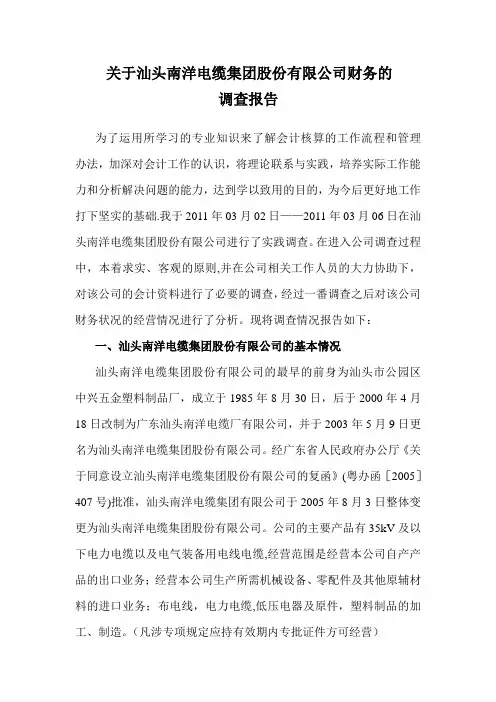 关于汕头南洋电缆集团股份有限公司财务的
调查报告

为了运用所学习的专业知识来了解会计核算的工作流程和管理办法，加深对会计工作的认识，将理论联系与实践，培养实际工作能力和分析解决问题的能力，达到学以致用的目的，为今后更好地工作打下坚实的基础.我于 2011 年 03 月 02 日——2011 年 03 月 06 日在汕头南洋电缆集团股份有限公司进行了实践调查。在进入公司调查过程中，本着求实、客观的原则,并在公司相关工作人员的大力协助下，对该公司的会计资料进行了必要的调查，经过一番调查之后对该公司财务状况的经营情况进行了分析。现将调查情况报告如下：

一、汕头南洋电缆集团股份有限公司的基本情况

汕头南洋电缆集团股份有限公司的最早的前身为汕头市公园区中兴五金塑料制品厂，成立于 1985 年 8 月 30 日，后于 2000 年 4 月 18 日改制为广东汕头南洋电缆厂有限公司，并于 2003 年 5 月 9 日更名为汕头南洋电缆集团股份有限公司。经广东省人民政府办公厅《关于同意设立汕头南洋电缆集团股份有限公司的复函》(粤办函［2005］407 号)批准，汕头南洋电缆集团有限公司于 2005 年 8 月 3 日整体变更为汕头南洋电缆集团股份有限公司。公司的主要产品有 35kV 及以下电力电缆以及电气装备用电线电缆,经营范围是经营本公司自产产品的出口业务；经营本公司生产所需机械设备、零配件及其他原辅材料的进口业务；布电线，电力电缆,低压电器及原件，塑料制品的加工、制造。（凡涉专项规定应持有效期内专批证件方可经营）